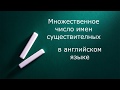 Множественное число имен существительных

в английском языке